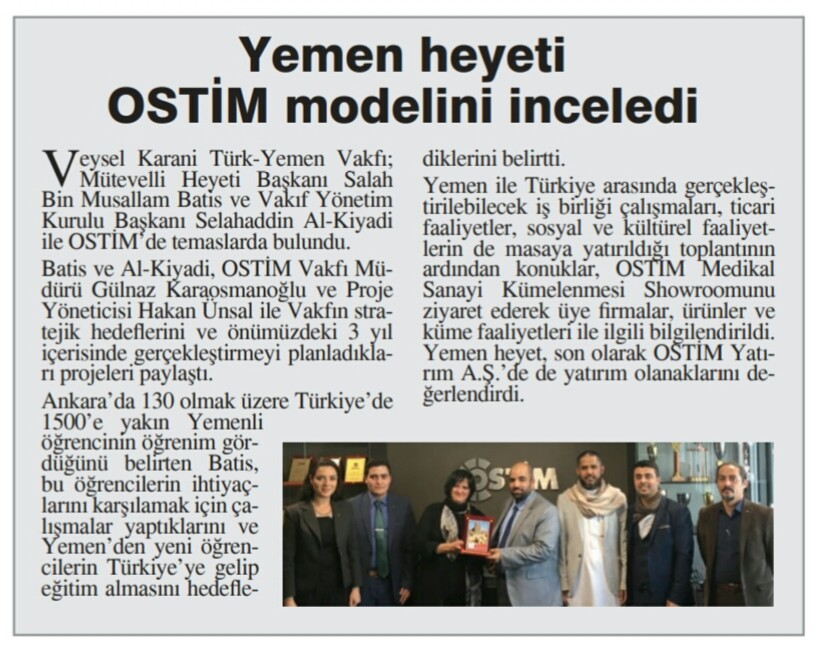 Yemen heyeti OSTİM modelini inceledi

Veysel Karani Türk-Yemen Vakfı; Mütevelli Heyeti Başkanı Salah Bin Musallam Batis ve Vakıf Yönetim Kurulu Başkanı Selahaddin Al-Kiyadi ile OSTİM'de temaslarda bulundu.

Batis ve Al-Kiyadi, OSTİM Vakfı Müdürü Gülnaz Karaosmanoğlu ve Proje Yöneticisi Hakan Ünsal ile Vakfın stratejik hedeflerini ve önümüzdeki 3 yıl içerisinde gerçekleştirmeyi planladıkları projeleri paylaştı.

Ankara'da 130 olmak üzere Türkiye'de 1500'e yakın Yemenli öğrencinin öğrenim gördüğünü belirten Batis, bu öğrencilerin ihtiyaçlarını karşılamak için çalışmalar yaptıklarını ve Yemen'den yeni öğrencilerin Türkiye'ye gelip eğitim almasını hedeflediklerini belirtti.

Yemen ile Türkiye arasında gerçekleştirilebilecek iş birliği çalışmaları, ticari faaliyetler, sosyal ve kültürel faaliyetlerin de masaya yatırıldığı toplantının ardından konuklar, OSTİM Medikal Sanayi Kümelenmesi Showroomunu ziyaret ederek üye firmalar, ürünler ve küme faaliyetleri ile ilgili bilgilendirildi. Yemen heyet, son olarak OSTİM Yatırım A.Ş.'de de yatırım olanaklarını değerlendirdi.

OSTİM